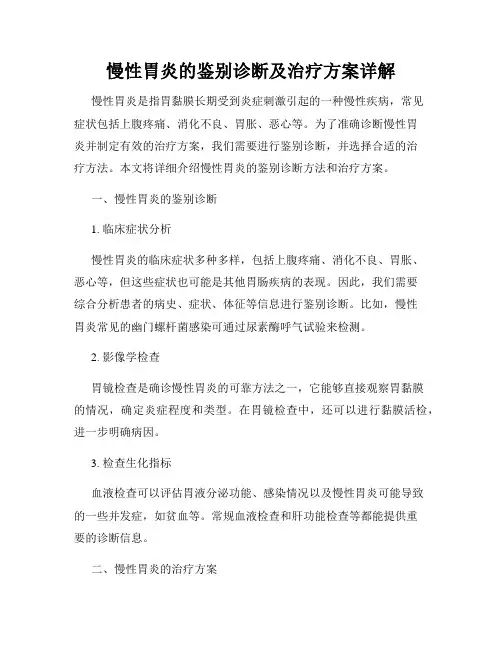 慢性胃炎的鉴别诊断及治疗方案详解

慢性胃炎是指胃黏膜长期受到炎症刺激引起的一种慢性疾病，常见症状包括上腹疼痛、消化不良、胃胀、恶心等。为了准确诊断慢性胃炎并制定有效的治疗方案，我们需要进行鉴别诊断，并选择合适的治疗方法。本文将详细介绍慢性胃炎的鉴别诊断方法和治疗方案。

一、慢性胃炎的鉴别诊断

1. 临床症状分析

慢性胃炎的临床症状多种多样，包括上腹疼痛、消化不良、胃胀、恶心等，但这些症状也可能是其他胃肠疾病的表现。因此，我们需要综合分析患者的病史、症状、体征等信息进行鉴别诊断。比如，慢性胃炎常见的幽门螺杆菌感染可通过尿素酶呼气试验来检测。

2. 影像学检查

胃镜检查是确诊慢性胃炎的可靠方法之一，它能够直接观察胃黏膜的情况，确定炎症程度和类型。在胃镜检查中，还可以进行黏膜活检，进一步明确病因。

3. 检查生化指标

血液检查可以评估胃液分泌功能、感染情况以及慢性胃炎可能导致的一些并发症，如贫血等。常规血液检查和肝功能检查等都能提供重要的诊断信息。

二、慢性胃炎的治疗方案